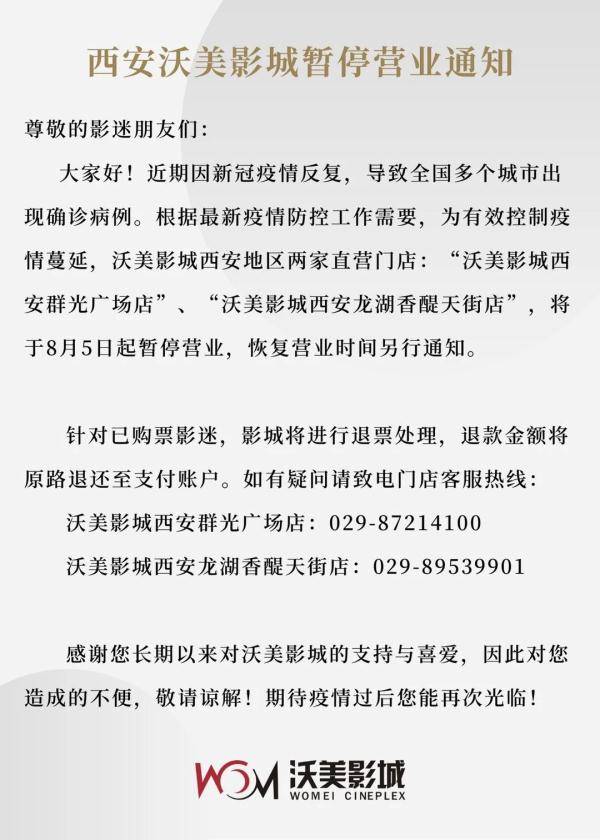 西安沃美影城暂停营业通知

尊敬的影迷朋友们：

大家好！近期因新冠疫情反复，导致全国多个城市出现确诊病例。根据最新疫情防控工作需要，为有效控制疫情蔓延，沃美影城西安地区两家直营门店：“沃美影城西安群光广场店”、“沃美影城西安龙湖香醍天街店”，将于8月5日起暂停营业，恢复营业时间另行通知。

针对已购票影迷，影城将进行退票处理，退款金额将原路退还至支付账户。如有疑问请致电门店客服热线：

沃美影城西安群光广场店：029-87214100

沃美影城西安龙湖香醍天街店：029-89539901

感谢您长期以来对沃美影城的支持与喜爱，因此对您造成的不便，敬请谅解！期待疫情过后您能再次光临！

WOM 沃美影城 WOMEI CINEPLEX